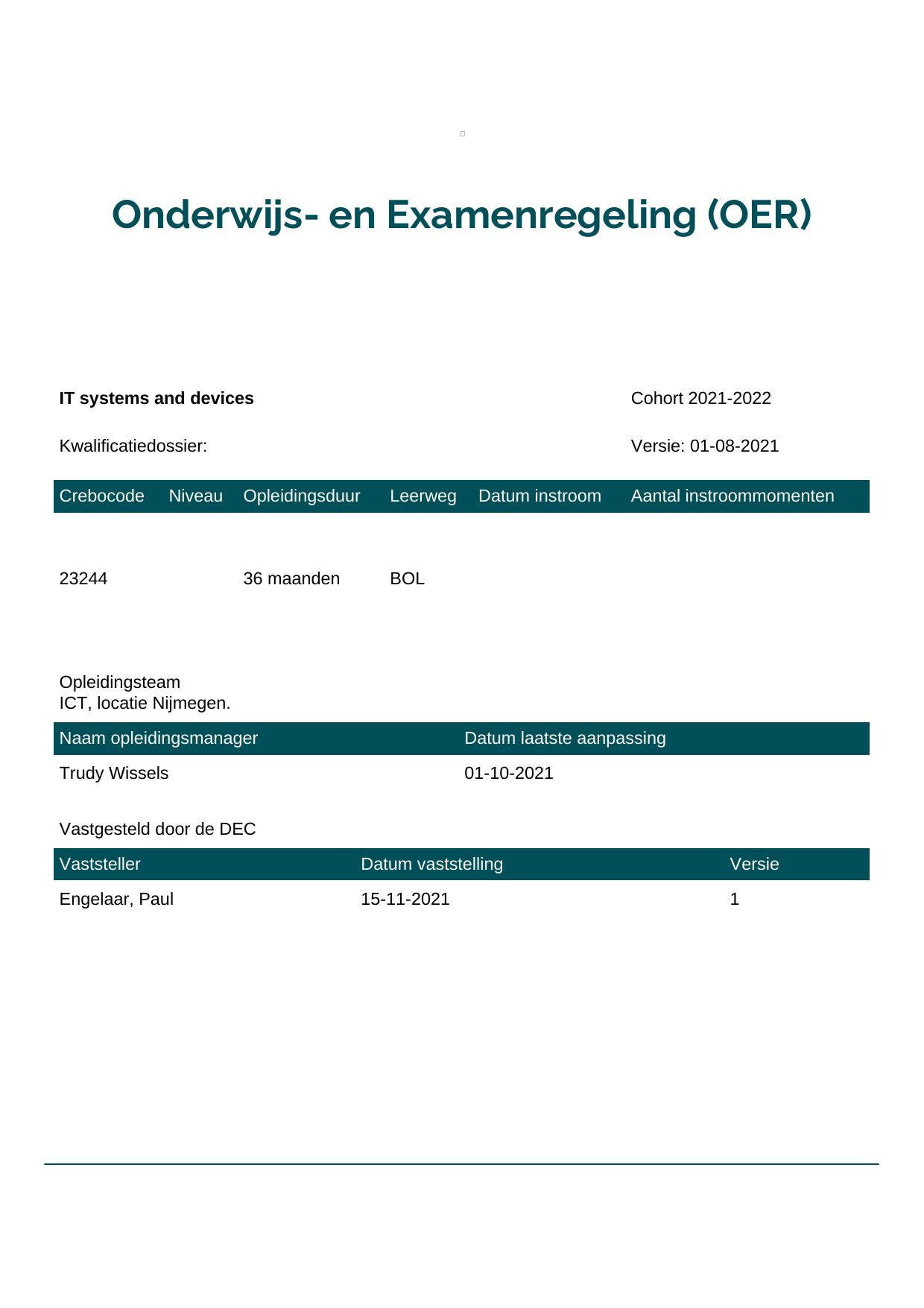 Onderwijs- en Examenregeling (OER)

IT systems and devices

Cohort 2021-2022

Kwalificatiedossier:

Versie: 01-08-2021

| Crebocode | Niveau | Opleidingsduur | Leerweg | Datum instroom | Aantal instroommomenten |
|---|---|---|---|---|---|
| 23244 | | 36 maanden | BOL | | |

Opleidingsteam
ICT, locatie Nijmegen.

| Naam opleidingsmanager | Datum laatste aanpassing |
|---|---|
| Trudy Wissels | 01-10-2021 |

Vastgesteld door de DEC

| Vaststeller | Datum vaststelling | Versie |
|---|---|---|
| Engelaar, Paul | 15-11-2021 | 1 |